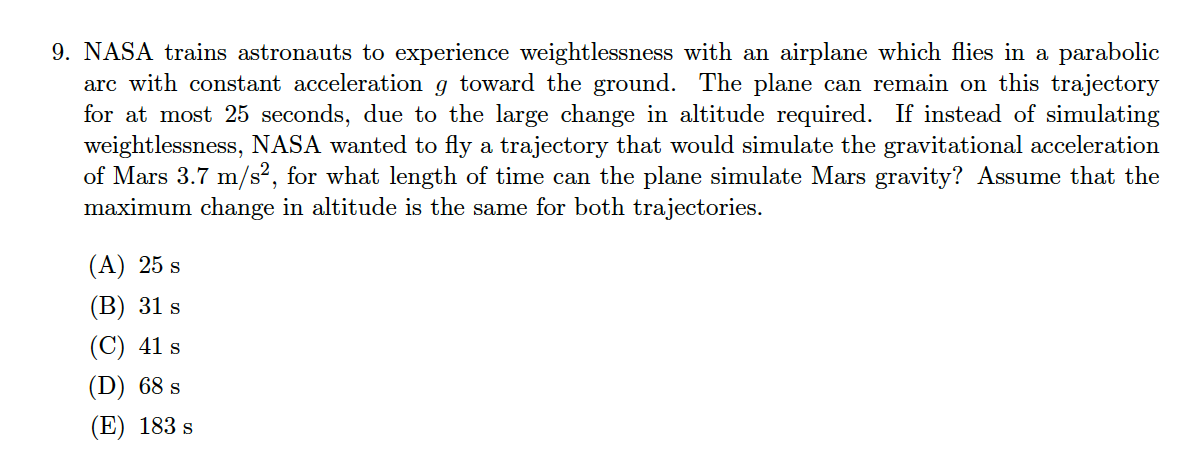 9. NASA trains astronauts to experience weightlessness with an airplane which flies in a parabolic arc with constant acceleration $g$ toward the ground. The plane can remain on this trajectory for at most 25 seconds, due to the large change in altitude required. If instead of simulating weightlessness, NASA wanted to fly a trajectory that would simulate the gravitational acceleration of Mars 3.7 $m/s^2$, for what length of time can the plane simulate Mars gravity? Assume that the maximum change in altitude is the same for both trajectories.

(A) 25 s
(B) 31 s
(C) 41 s
(D) 68 s
(E) 183 s